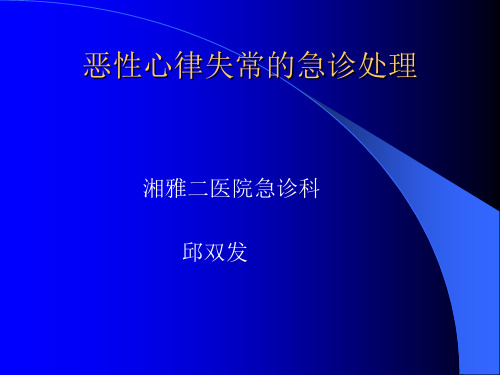 恶性心律失常的急诊处理

湘雅二医院急诊科

邱双发